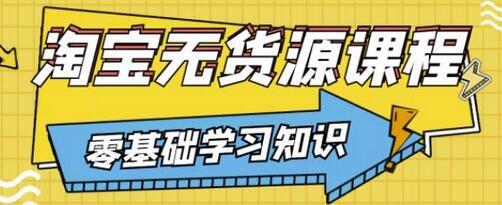 淘宝无货源课程

零基础学习知识